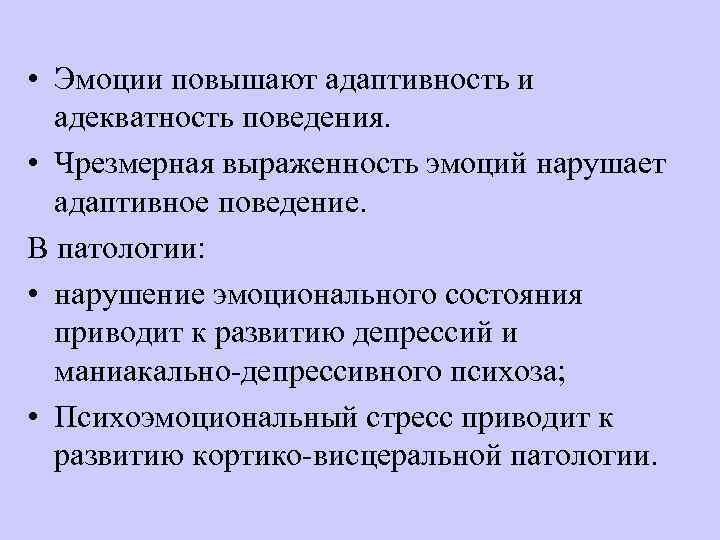 • Эмоции повышают адаптивность и адекватность поведения.
• Чрезмерная выраженность эмоций нарушает адаптивное поведение.

В патологии:
• нарушение эмоционального состояния приводит к развитию депрессий и маниакально-депрессивного психоза;
• Психоэмоциональный стресс приводит к развитию кортико-висцеральной патологии.